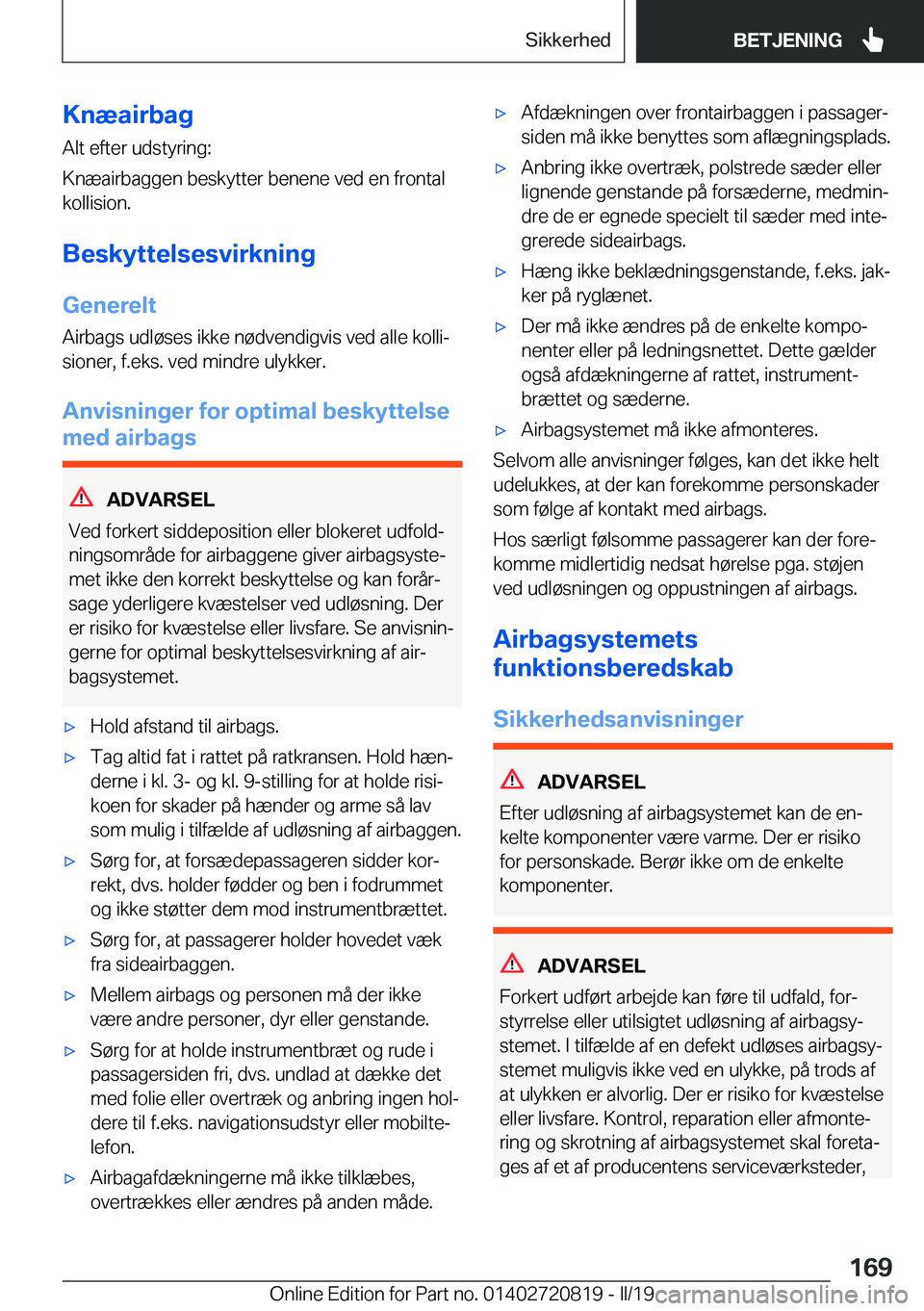 Sikkerhed

BETJENING

Knæairbag

Alt efter udstyring:

Knæairbaggen beskytter benene ved en frontal kollision.

Beskyttelsesvirkning

Generelt

Airbags udløses ikke nødvendigvis ved alle kollisioner, f.eks. ved mindre ulykker.

Anvisninger for optimal beskyttelse med airbags

ADVARSEL

Ved forkert siddeposition eller blokeret udfoldningsområde for airbaggene giver airbagsystemet ikke den korrekt beskyttelse og kan forårsage yderligere kvæstelser ved udløsning. Der er risiko for kvæstelse eller livsfare. Se anvisningerne for optimal beskyttelsesvirkning af airbagsystemet.

▷ Hold afstand til airbags.

▷ Tag altid fat i rattet på ratkransen. Hold hænderne i kl. 3- og kl. 9-stilling for at holde risikoen for skader på hænder og arme så lav som mulig i tilfælde af udløsning af airbaggen.

▷ Sørg for, at forsædepassageren sidder korrekt, dvs. holder fødder og ben i fodrummet og ikke støtter dem mod instrumentbrættet.

▷ Sørg for, at passagerer holder hovedet væk fra sideairbaggen.

▷ Mellem airbags og personen må der ikke være andre personer, dyr eller genstande.

▷ Sørg for at holde instrumentbræt og rude i passagersiden fri, dvs. undlad at dække det med folie eller overtræk og anbring ingen holdere til f.eks. navigationsudstyr eller mobiltelefon.

▷ Airbagafdækningerne må ikke tilklæbes, overtrækkes eller ændres på anden måde.

▷ Afdækningen over frontairbaggen i passagersiden må ikke benyttes som aflægningsplads.

▷ Anbring ikke overtræk, polstrede sæder eller lignende genstande på forsæderne, medmindre de er egnede specielt til sæder med integrerede sideairbags.

▷ Hæng ikke beklædningsgenstande, f.eks. jakker på ryglænet.

▷ Der må ikke ændres på de enkelte komponenter eller på ledningsnettet. Dette gælder også afdækningerne af rattet, instrumentbrættet og sæderne.

▷ Airbagsystemet må ikke afmonteres.

Selvom alle anvisninger følges, kan det ikke helt udelukkes, at der kan forekomme personskader som følge af kontakt med airbags.

Hos særligt følsomme passagerer kan der forekomme midlertidig nedsat hørelse pga. støjen ved udløsningen og oppustningen af airbags.

Airbagsystemets funktionsberedskab

Sikkerhedsanvisninger

ADVARSEL

Efter udløsning af airbagsystemet kan de enkelte komponenter være varme. Der er risiko for personskade. Berør ikke om de enkelte komponenter.

ADVARSEL

Forkert udført arbejde kan føre til udfald, forstyrrelse eller utilsigtet udløsning af airbagsystemet. I tilfælde af en defekt udløses airbagsystemet muligvis ikke ved en ulykke, på trods af at ulykken er alvorlig. Der er risiko for kvæstelse eller livsfare. Kontrol, reparation eller afmontering og skrotning af airbagsystemet skal foretages af et af producentens serviceværksteder,

169

Online Edition for Part no. 01402720819 - II/19 carmanualsonline.info